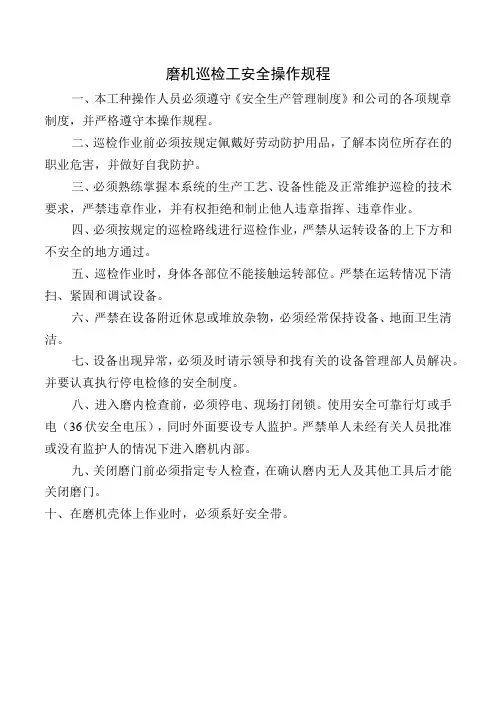 磨机巡检工安全操作规程

一、本工种操作人员必须遵守《安全生产管理制度》和公司的各项规章制度，并严格遵守本操作规程。

二、巡检作业前必须按规定佩戴好劳动防护用品，了解本岗位所存在的职业危害，并做好自我防护。

三、必须熟练掌握本系统的生产工艺、设备性能及正常维护巡检的技术要求，严禁违章作业，并有权拒绝和制止他人违章指挥、违章作业。

四、必须按规定的巡检路线进行巡检作业，严禁从运转设备的上下方和不安全的地方通过。

五、巡检作业时，身体各部位不能接触运转部位。严禁在运转情况下清扫、紧固和调试设备。

六、严禁在设备附近休息或堆放杂物，必须经常保持设备、地面卫生清洁。

七、设备出现异常，必须及时请示领导和找有关的设备管理部人员解决。并要认真执行停电检修的安全制度。

八、进入磨内检查前，必须停电、现场打闭锁。使用安全可靠行灯或手电（36伏安全电压），同时外面要设专人监护。严禁单人未经有关人员批准或没有监护人的情况下进入磨机内部。

九、关闭磨门前必须指定专人检查，在确认磨内无人及其他工具后才能关闭磨门。

十、在磨机壳体上作业时，必须系好安全带。